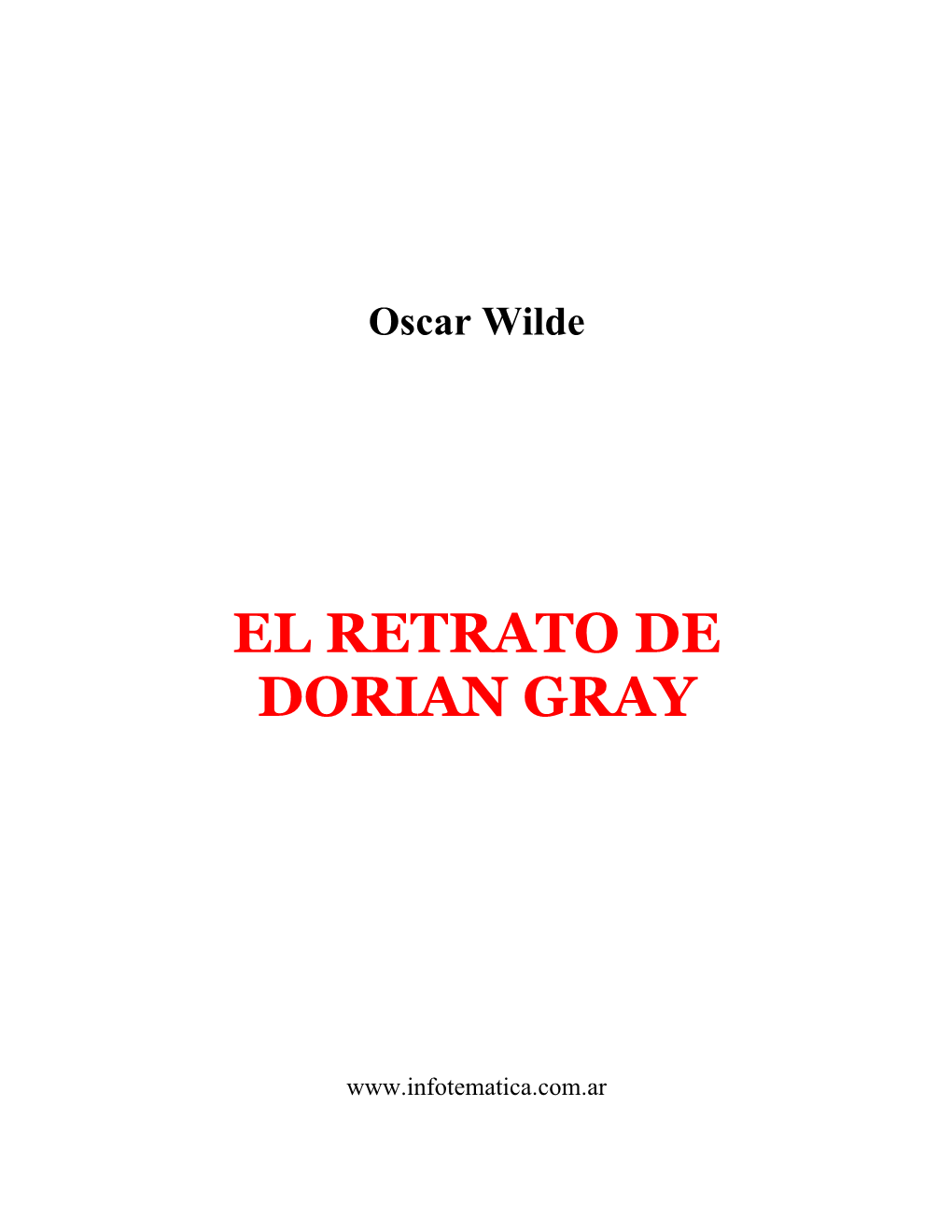 Oscar Wilde

EL RETRATO DE DORIAN GRAY

www.infotematica.com.ar